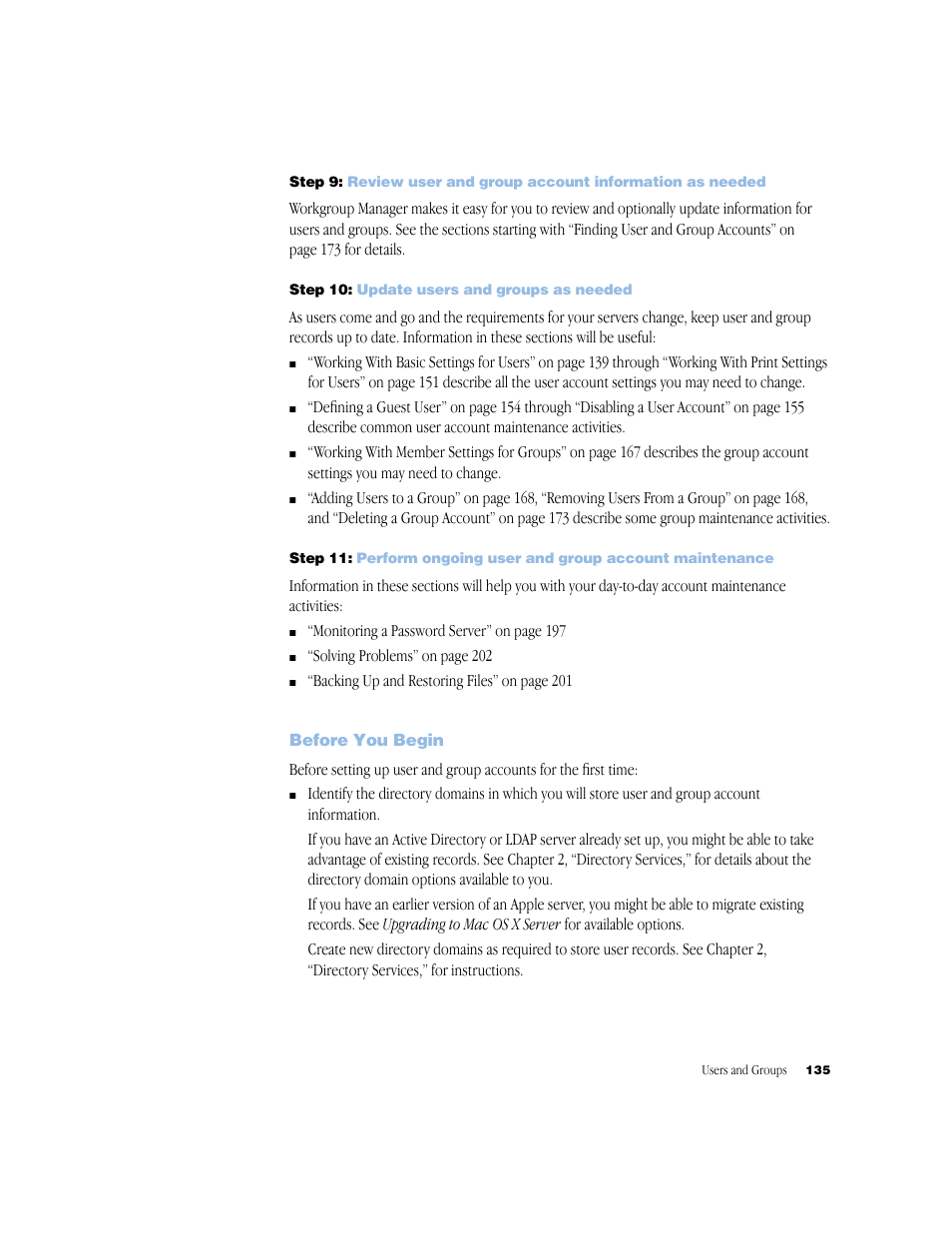 Step 9: Review user and group account information as needed

Workgroup Manager makes it easy for you to review and optionally update information for users and groups. See the sections starting with “Finding User and Group Accounts” on page 173 for details.

Step 10: Update users and groups as needed

As users come and go and the requirements for your servers change, keep user and group records up to date. Information in these sections will be useful:

■ “Working With Basic Settings for Users” on page 139 through “Working With Print Settings for Users” on page 151 describe all the user account settings you may need to change.

■ “Defining a Guest User” on page 154 through “Disabling a User Account” on page 155 describe common user account maintenance activities.

■ “Working With Member Settings for Groups” on page 167 describes the group account settings you may need to change.

■ “Adding Users to a Group” on page 168, “Removing Users From a Group” on page 168, and “Deleting a Group Account” on page 173 describe some group maintenance activities.

Step 11: Perform ongoing user and group account maintenance

Information in these sections will help you with your day-to-day account maintenance activities:

■ “Monitoring a Password Server” on page 197

■ “Solving Problems” on page 202

■ “Backing Up and Restoring Files” on page 201

Before You Begin

Before setting up user and group accounts for the first time:

■ Identify the directory domains in which you will store user and group account information.

If you have an Active Directory or LDAP server already set up, you might be able to take advantage of existing records. See Chapter 2, “Directory Services,” for details about the directory domain options available to you.

If you have an earlier version of an Apple server, you might be able to migrate existing records. See Upgrading to Mac OS X Server for available options.

Create new directory domains as required to store user records. See Chapter 2, “Directory Services,” for instructions.

Users and Groups 135